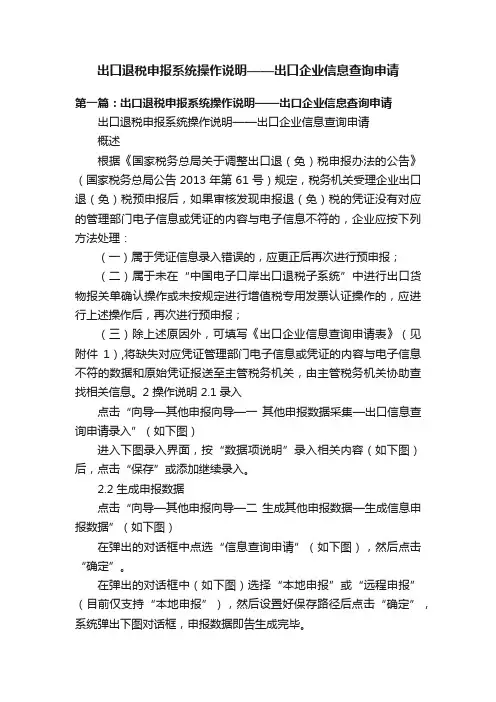 出口退税申报系统操作说明——出口企业信息查询申请

第一篇：出口退税申报系统操作说明——出口企业信息查询申请

出口退税申报系统操作说明——出口企业信息查询申请

概述

根据《国家税务总局关于调整出口退（免）税申报办法的公告》（国家税务总局公告 2013 年第 61 号）规定，税务机关受理企业出口退（免）税预申报后，如果审核发现申报退（免）税的凭证没有对应的管理部门电子信息或凭证的内容与电子信息不符的，企业应按下列方法处理：

（一）属于凭证信息录入错误的，应更正后再次进行预申报；

（二）属于未在“中国电子口岸出口退税子系统”中进行出口货物报关单确认操作或未按规定进行增值税专用发票认证操作的，应进行上述操作后，再次进行预申报；

（三）除上述原因外，可填写《出口企业信息查询申请表》（见附件 1），将缺失对应凭证管理部门电子信息或凭证的内容与电子信息不符的数据和原始凭证报送至主管税务机关，由主管税务机关协助查找相关信息。2 操作说明 2.1 录入

点击“向导—其他申报向导—一 其他申报数据采集—出口信息查询申请录入”（如下图）

进入下图录入界面，按“数据项说明”录入相关内容（如下图）后，点击“保存”或添加继续录入。

2.2 生成申报数据

点击“向导—其他申报向导—二 生成其他申报数据—生成信息申报数据”（如下图）

在弹出的对话框中点选“信息查询申请”（如下图），然后点击“确定”。

在弹出的对话框中（如下图）选择“本地申报”或“远程申报”（目前仅支持“本地申报”），然后设置好保存路径后点击“确定”，系统弹出下图对话框，申报数据即告生成完毕。